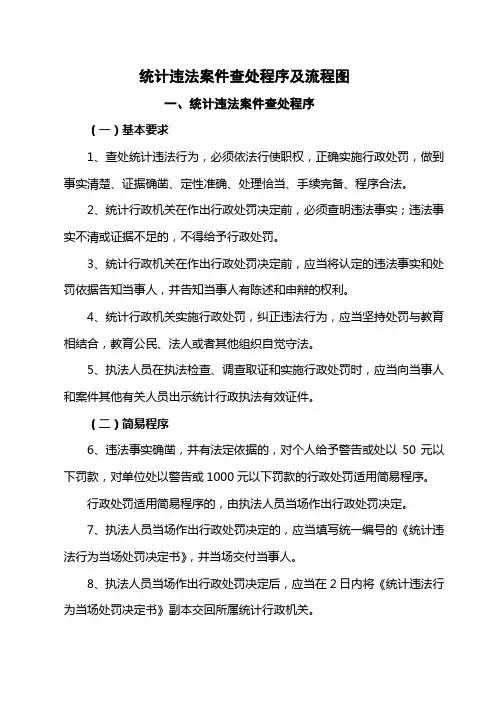 统计违法案件查处程序及流程图

一、统计违法案件查处程序

（一）基本要求

1、查处统计违法行为，必须依法行使职权，正确实施行政处罚，做到事实清楚、证据确凿、定性准确、处理恰当、手续完备、程序合法。

2、统计行政机关在作出行政处罚决定前，必须查明违法事实；违法事实不清或证据不足的，不得给予行政处罚。

3、统计行政机关在作出行政处罚决定前，应当将认定的违法事实和处罚依据告知当事人，并告知当事人有陈述和申辩的权利。

4、统计行政机关实施行政处罚，纠正违法行为，应当坚持处罚与教育相结合，教育公民、法人或者其他组织自觉守法。

5、执法人员在执法检查、调查取证和实施行政处罚时，应当向当事人和案件其他有关人员出示统计行政执法有效证件。

（二）简易程序

6、违法事实确凿，并有法定依据的，对个人给予警告或处以 50 元以下罚款，对单位处以警告或 1000 元以下罚款的行政处罚适用简易程序。

行政处罚适用简易程序的，由执法人员当场作出行政处罚决定。

7、执法人员当场作出行政处罚决定的，应当填写统一编号的《统计违法行为当场处罚决定书》，并当场交付当事人。

8、执法人员当场作出行政处罚决定后，应当在 2 日内将《统计违法行为当场处罚决定书》副本交回所属统计行政机关。